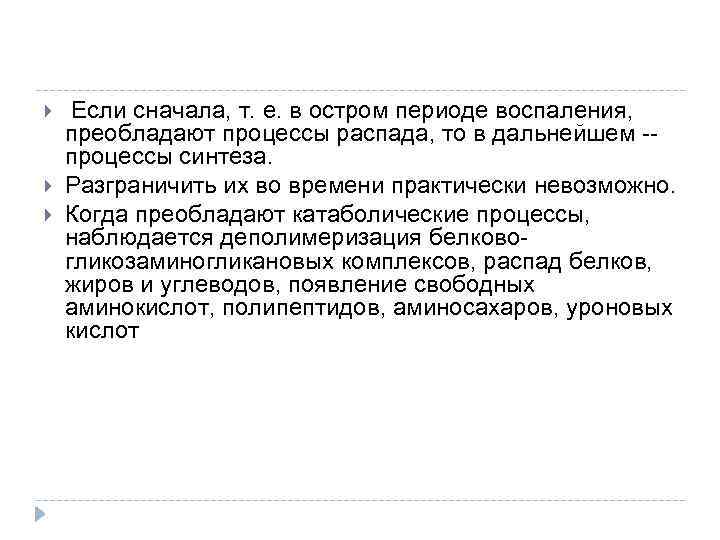 Если сначала, т. е. в остром периоде воспаления, преобладают процессы распада, то в дальнейшем -- процессы синтеза.

Разграничить их во времени практически невозможно.

Когда преобладают катаболические процессы, наблюдается деполимеризация белково-гликозаминогликановых комплексов, распад белков, жиров и углеводов, появление свободных аминокислот, полипептидов, аминосахаров, уроновых кислот